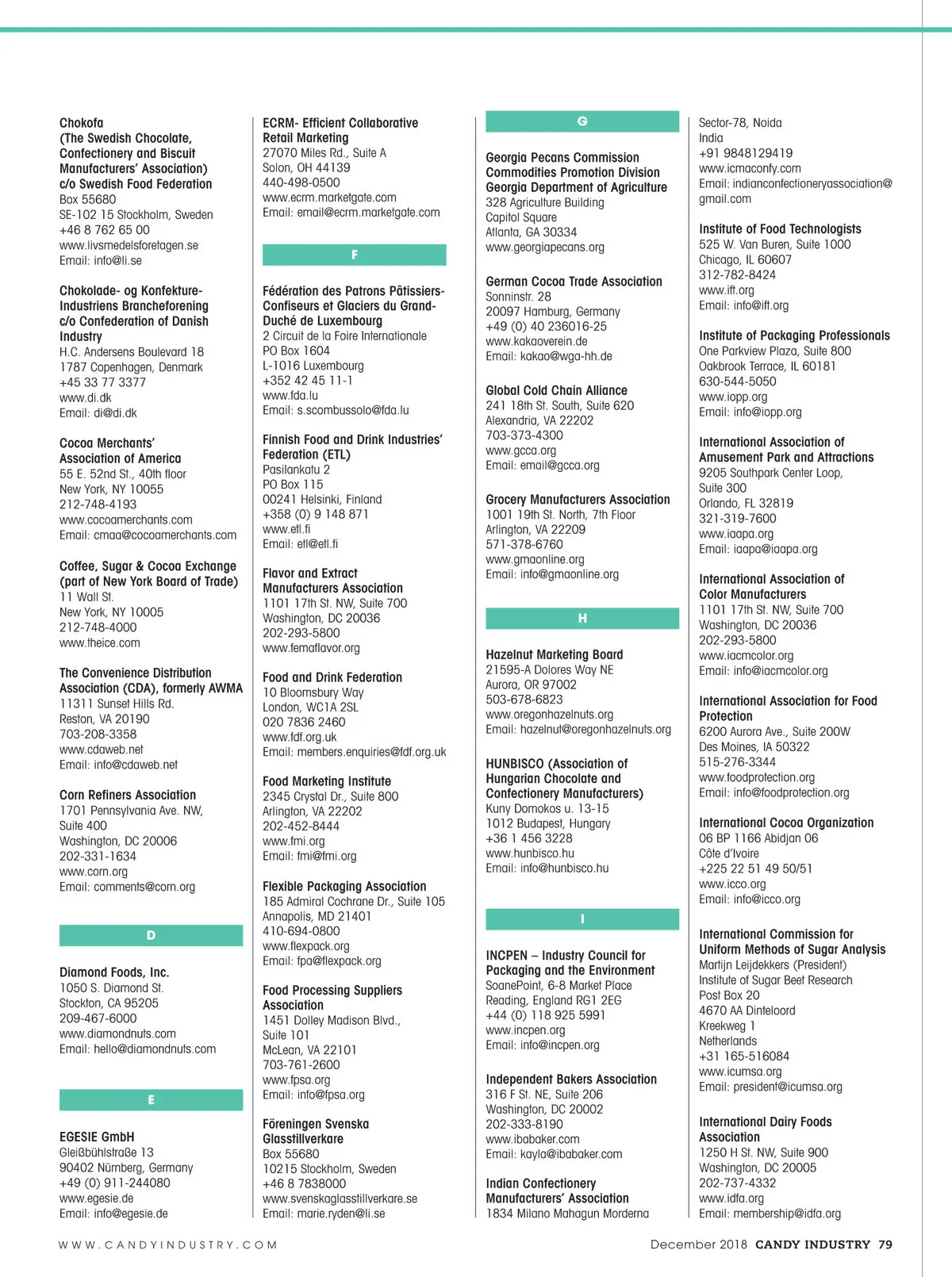 Chokofa
(The Swedish Chocolate, Confectionery and Biscuit Manufacturers' Association)
c/o Swedish Food Federation
Box 55680
SE-102 15 Stockholm, Sweden
+46 8 762 65 00
www.livsmedelsforetagen.se
Email: info@li.se

Chokolade- og Konfekture-Industriens Brancheforening
c/o Confederation of Danish Industry
H.C. Andersens Boulevard 18
1787 Copenhagen, Denmark
+45 33 77 3377
www.di.dk
Email: di@di.dk

Cocoa Merchants' Association of America
55 E. 52nd St., 40th floor
New York, NY 10055
212-748-4193
www.cocoamerchants.com
Email: cmaa@cocoamerchants.com

Coffee, Sugar & Cocoa Exchange
(part of New York Board of Trade)
11 Wall St.
New York, NY 10005
212-748-4000
www.theice.com

The Convenience Distribution Association (CDA), formerly AWMA
11311 Sunset Hills Rd.
Reston, VA 20190
703-208-3358
www.cdaweb.net
Email: info@cdaweb.net

Corn Refiners Association
1701 Pennsylvania Ave. NW,
Suite 400
Washington, DC 20006
202-331-1634
www.corn.org
Email: comments@corn.org

D

Diamond Foods, Inc.
1050 S. Diamond St.
Stockton, CA 95205
209-467-6000
www.diamondnuts.com
Email: hello@diamondnuts.com

E

EGESIE GmbH
Gleißbühlstraße 13
90402 Nürnberg, Germany
+49 (0) 911-244080
www.egesie.de
Email: info@egesie.de

ECRM- Efficient Collaborative Retail Marketing
27070 Miles Rd., Suite A
Solon, OH 44139
440-498-0500
www.ecrm.marketgate.com
Email: email@ecrm.marketgate.com

F

Fédération des Patrons Pâtissiers-Confiseurs et Glaciers du Grand-Duché de Luxembourg
2 Circuit de la Foire Internationale
PO Box 1604
L-1016 Luxembourg
+352 42 45 11-1
www.fda.lu
Email: s.scombussolo@fda.lu

Finnish Food and Drink Industries' Federation (ETL)
Pasilankatu 2
PO Box 115
00241 Helsinki, Finland
+358 (0) 9 148 871
www.etl.fi
Email: etl@etl.fi

Flavor and Extract Manufacturers Association
1101 17th St. NW, Suite 700
Washington, DC 20036
202-293-5800
www.femaflavor.org

Food and Drink Federation
10 Bloomsbury Way
London, WC1A 2SL
020 7836 2460
www.fdf.org.uk
Email: members.enquiries@fdf.org.uk

Food Marketing Institute
2345 Crystal Dr., Suite 800
Arlington, VA 22202
202-452-8444
www.fmi.org
Email: fmi@fmi.org

Flexible Packaging Association
185 Admiral Cochrane Dr., Suite 105
Annapolis, MD 21401
410-694-0800
www.flexpack.org
Email: fpa@flexpack.org

Food Processing Suppliers Association
1451 Dolley Madison Blvd.,
Suite 101
McLean, VA 22101
703-761-2600
www.fpsa.org
Email: info@fpsa.org

Föreningen Svenska Glasstillverkare
Box 55680
10215 Stockholm, Sweden
+46 8 7838000
www.svenskaglasstillverkare.se
Email: marie.ryden@li.se

G

Georgia Pecans Commission
Commodities Promotion Division
Georgia Department of Agriculture
328 Agriculture Building
Capitol Square
Atlanta, GA 30334
www.georgiapecans.org

German Cocoa Trade Association
Sonninstr. 28
20097 Hamburg, Germany
+49 (0) 40 236016-25
www.kakaoverein.de
Email: kakao@wga-hh.de

Global Cold Chain Alliance
241 18th St. South, Suite 620
Alexandria, VA 22202
703-373-4300
www.gcca.org
Email: email@gcca.org

Grocery Manufacturers Association
1001 19th St. North, 7th Floor
Arlington, VA 22209
571-378-6760
www.gmaonline.org
Email: info@gmaonline.org

H

Hazelnut Marketing Board
21595-A Dolores Way NE
Aurora, OR 97002
503-678-6823
www.oregonhazelnuts.org
Email: hazelnut@oregonhazelnuts.org

HUNBISCO (Association of Hungarian Chocolate and Confectionery Manufacturers)
Kuny Domokos u. 13-15
1012 Budapest, Hungary
+36 1 456 3228
www.hunbisco.hu
Email: info@hunbisco.hu

I

INCPEN – Industry Council for Packaging and the Environment
SoanePoint, 6-8 Market Place
Reading, England RG1 2EG
+44 (0) 118 925 5991
www.incpen.org
Email: info@incpen.org

Independent Bakers Association
316 F St. NE, Suite 206
Washington, DC 20002
202-333-8190
www.ibabaker.com
Email: kayla@ibabaker.com

Indian Confectionery Manufacturers' Association
1834 Milano Mahagun Morderna
Sector-78, Noida
India
+91 9848129419
www.icmaconfy.com
Email: indianconfectioneryassociation@gmail.com

Institute of Food Technologists
525 W. Van Buren, Suite 1000
Chicago, IL 60607
312-782-8424
www.ift.org
Email: info@ift.org

Institute of Packaging Professionals
One Parkview Plaza, Suite 800
Oakbrook Terrace, IL 60181
630-544-5050
www.iopp.org
Email: info@iopp.org

International Association of Amusement Park and Attractions
9205 Southpark Center Loop,
Suite 300
Orlando, FL 32819
321-319-7600
www.iaapa.org
Email: iaapa@iaapa.org

International Association of Color Manufacturers
1101 17th St. NW, Suite 700
Washington, DC 20036
202-293-5800
www.iacmcolor.org
Email: info@iacmcolor.org

International Association for Food Protection
6200 Aurora Ave., Suite 200W
Des Moines, IA 50322
515-276-3344
www.foodprotection.org
Email: info@foodprotection.org

International Cocoa Organization
06 BP 1166 Abidjan 06
Côte d'Ivoire
+225 22 51 49 50/51
www.icco.org
Email: info@icco.org

International Commission for Uniform Methods of Sugar Analysis
Martijn Leijdekkers (President)
Institute of Sugar Beet Research
Post Box 20
4670 AA Dinteloord
Kreekweg 1
Netherlands
+31 165-516084
www.icumsa.org
Email: president@icumsa.org

International Dairy Foods Association
1250 H St. NW, Suite 900
Washington, DC 20005
202-737-4332
www.idfa.org
Email: membership@idfa.org

WWW.CANDYINDUSTRY.COM

December 2018 CANDY INDUSTRY 79